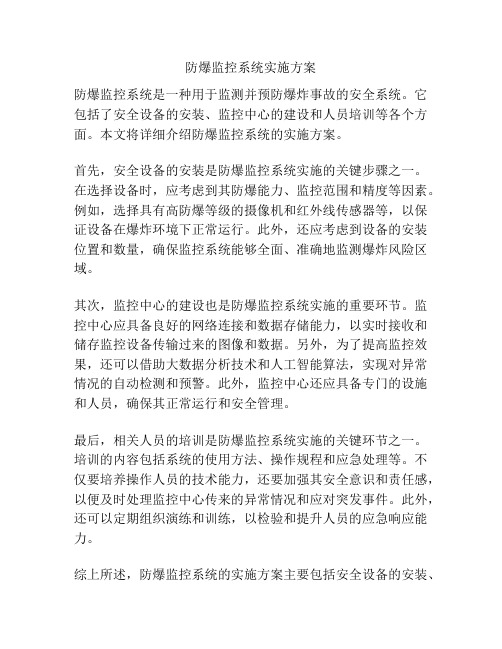 防爆监控系统实施方案

防爆监控系统是一种用于监测并预防爆炸事故的安全系统。它包括了安全设备的安装、监控中心的建设和人员培训等各个方面。本文将详细介绍防爆监控系统的实施方案。

首先，安全设备的安装是防爆监控系统实施的关键步骤之一。在选择设备时，应考虑到其防爆能力、监控范围和精度等因素。例如，选择具有高防爆等级的摄像机和红外线传感器等，以保证设备在爆炸环境下正常运行。此外，还应考虑到设备的安装位置和数量，确保监控系统能够全面、准确地监测爆炸风险区域。

其次，监控中心的建设也是防爆监控系统实施的重要环节。监控中心应具备良好的网络连接和数据存储能力，以实时接收和储存监控设备传输过来的图像和数据。另外，为了提高监控效果，还可以借助大数据分析技术和人工智能算法，实现对异常情况的自动检测和预警。此外，监控中心还应具备专门的设施和人员，确保其正常运行和安全管理。

最后，相关人员的培训是防爆监控系统实施的关键环节之一。培训的内容包括系统的使用方法、操作规程和应急处理等。不仅要培养操作人员的技术能力，还要加强其安全意识和责任感，以便及时处理监控中心传来的异常情况和应对突发事件。此外，还可以定期组织演练和训练，以检验和提升人员的应急响应能力。

综上所述，防爆监控系统的实施方案主要包括安全设备的安装、